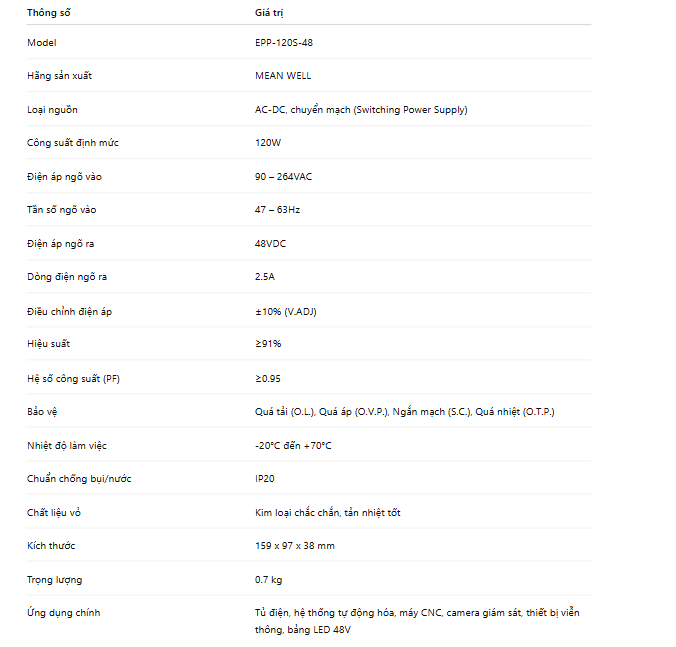 | Thông số | Giá trị |
|---|---|
| Model | EPP-120S-48 |
| Hãng sản xuất | MEAN WELL |
| Loại nguồn | AC-DC, chuyển mạch (Switching Power Supply) |
| Công suất định mức | 120W |
| Điện áp ngõ vào | 90 – 264VAC |
| Tần số ngõ vào | 47 – 63Hz |
| Điện áp ngõ ra | 48VDC |
| Dòng điện ngõ ra | 2.5A |
| Điều chỉnh điện áp | ±10% (V.ADJ) |
| Hiệu suất | ≥91% |
| Hệ số công suất (PF) | ≥0.95 |
| Bảo vệ | Quá tải (O.L.), Quá áp (O.V.P.), Ngắn mạch (S.C.), Quá nhiệt (O.T.P.) |
| Nhiệt độ làm việc | -20°C đến +70°C |
| Chuẩn chống bụi/nước | IP20 |
| Chất liệu vỏ | Kim loại chắc chắn, tản nhiệt tốt |
| Kích thước | 159 x 97 x 38 mm |
| Trọng lượng | 0.7 kg |
| Ứng dụng chính | Tủ điện, hệ thống tự động hóa, máy CNC, camera giám sát, thiết bị viễn thông, bảng LED 48V |